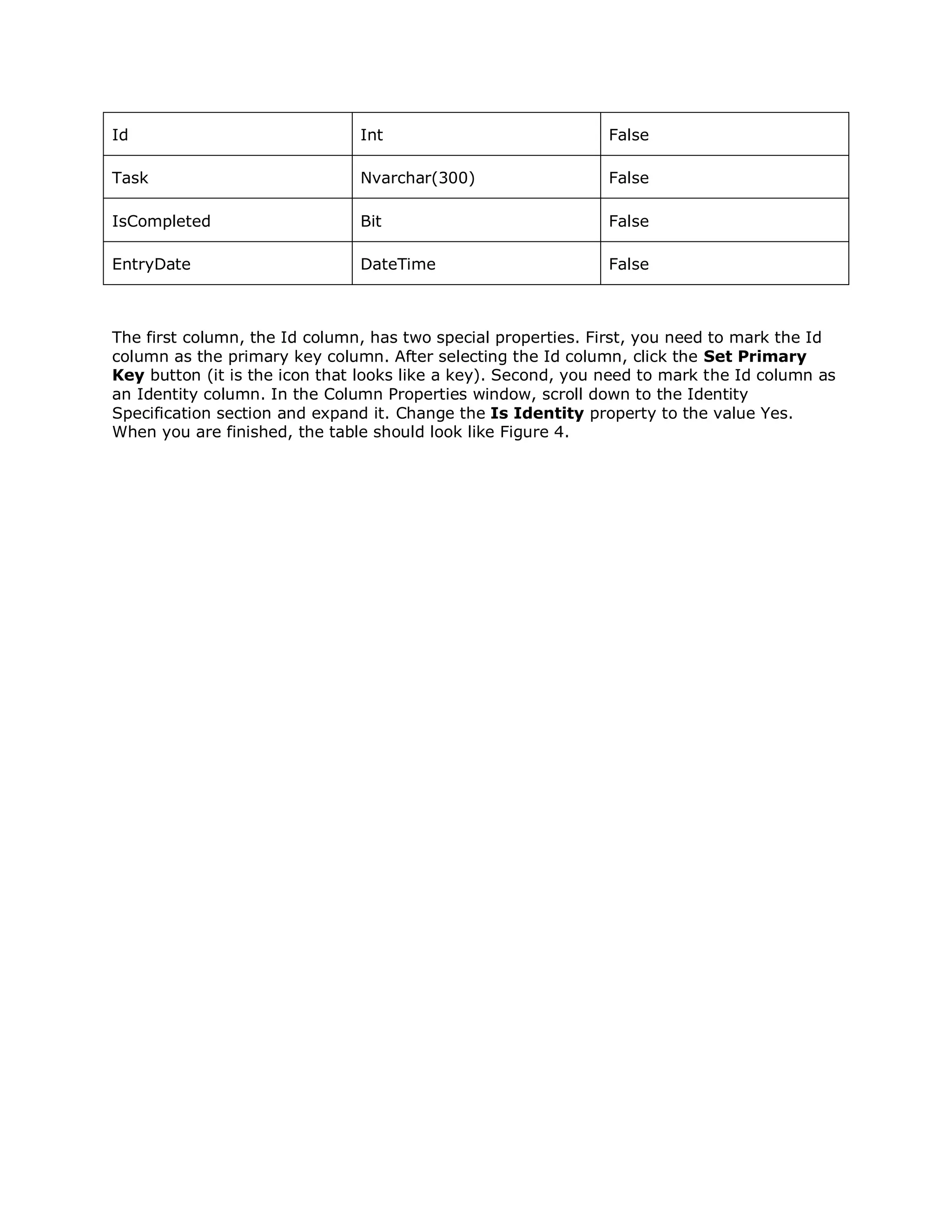 | Id | Int | False |
|---|---|---|
| Task | Nvarchar(300) | False |
| IsCompleted | Bit | False |
| EntryDate | DateTime | False |

The first column, the Id column, has two special properties. First, you need to mark the Id column as the primary key column. After selecting the Id column, click the **Set Primary Key** button (it is the icon that looks like a key). Second, you need to mark the Id column as an Identity column. In the Column Properties window, scroll down to the Identity Specification section and expand it. Change the **Is Identity** property to the value Yes. When you are finished, the table should look like Figure 4.